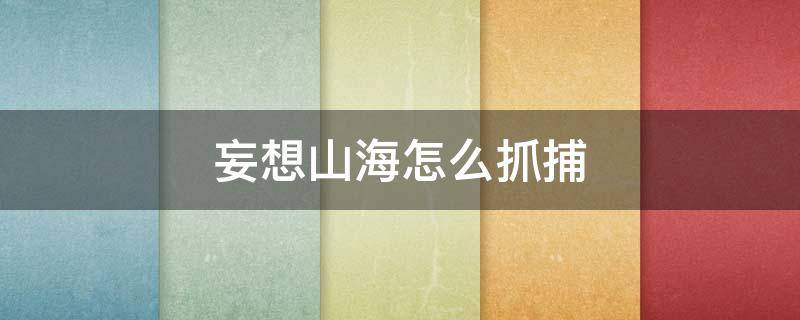 妄想山海怎么抓捕